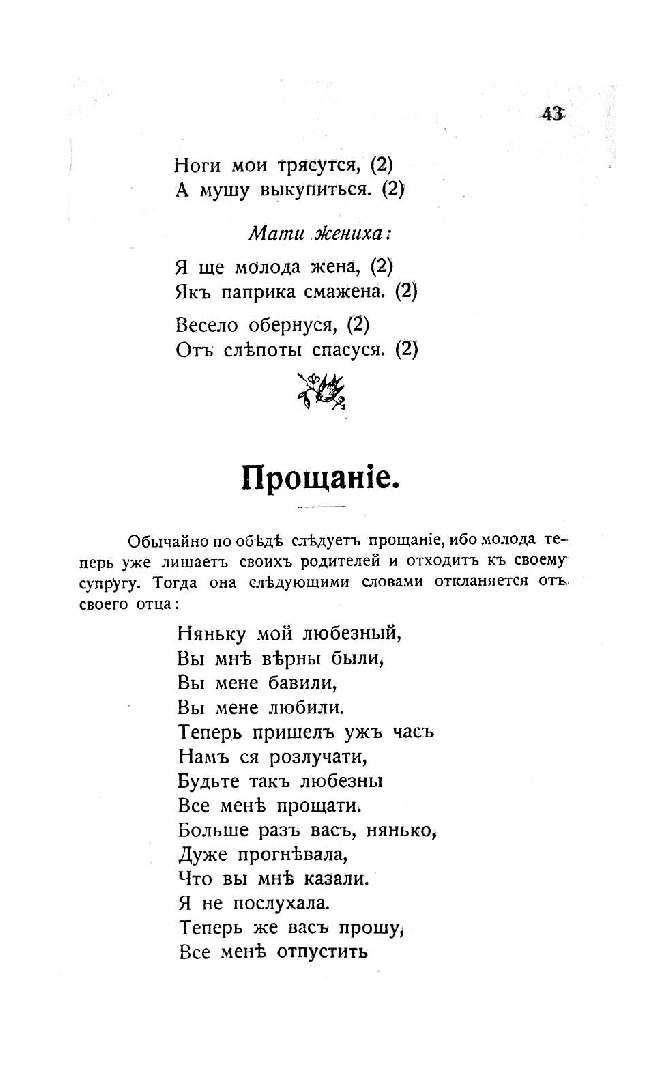 43

Ноги мои трясутся, (2)
А мушу выкупиться. (2)

Мати жениха:

Я ще молода жена, (2)
Якъ паприка смажена. (2)

Весело обернуся, (2)
Отъ слѣпоты спасуся. (2)

Прощаніе.

Обычайно по обѣдѣ слѣдуетъ прощаніе, ибо молода теперь уже лишаетъ своихъ родителей и отходитъ къ своему супругу. Тогда она слѣдующими словами откланяется отъ своего отца:

Няньку мой любезный,
Вы мнѣ вѣрны были,
Вы мене бавили,
Вы мене любили.
Теперь пришелъ ужъ часъ
Намъ ся розлучати,
Будьте такъ любезны
Все менѣ прощати.
Больше разъ васъ, нянько,
Дуже прогнѣвала,
Что вы мнѣ казали.
Я не послухала.
Теперь же васъ прошу,
Все менѣ отпустить